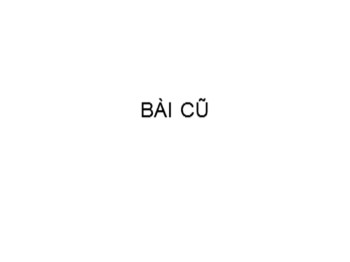 BÀI CŨ